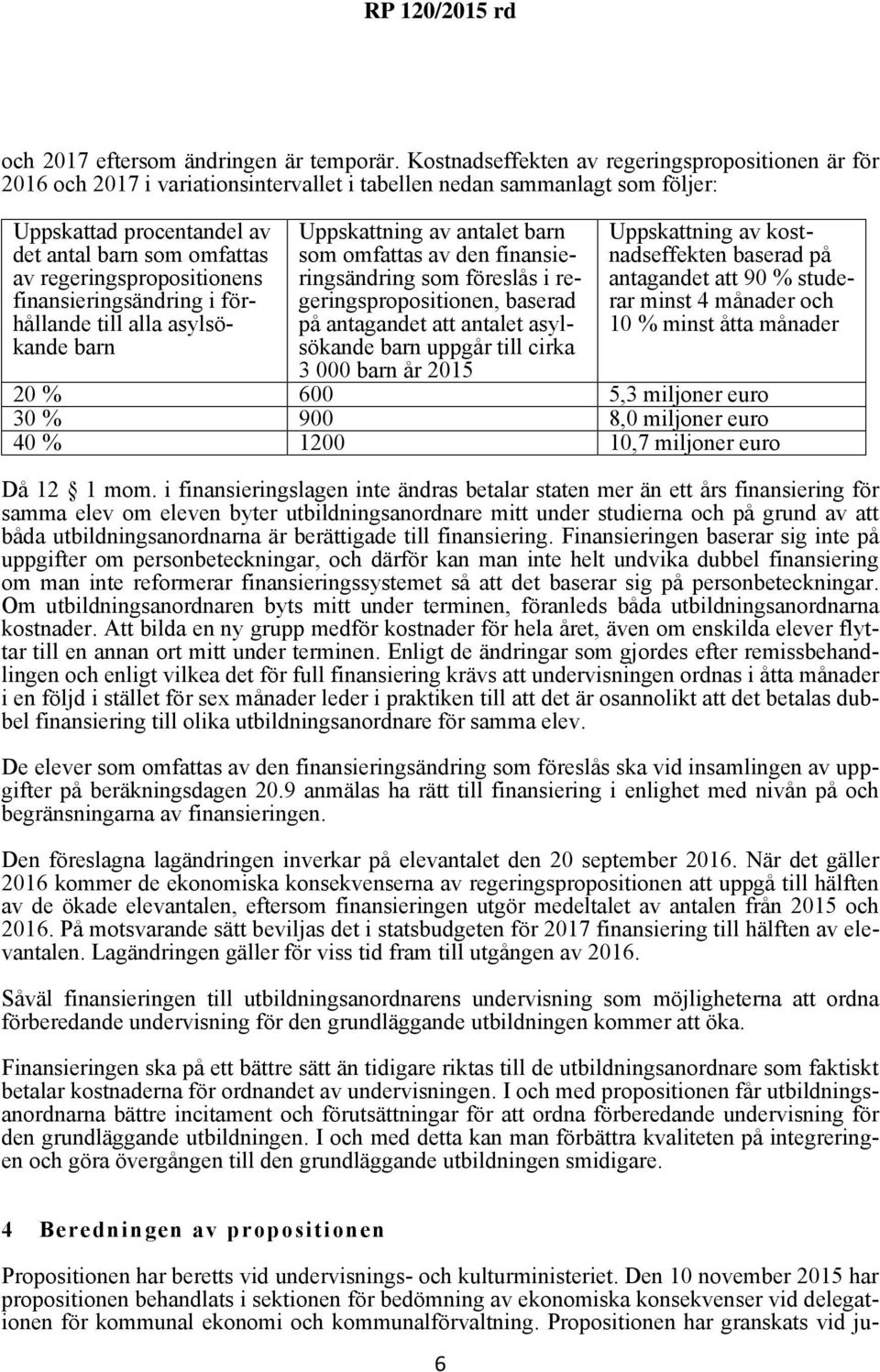 RP 120/2015 rd

och 2017 eftersom ändringen är temporär. Kostnadseffekten av regeringspropositionen är för 2016 och 2017 i variationsintervallet i tabellen nedan sammanlagt som följer:

| Uppskattad procentandel av det antal barn som omfattas av regeringspropositionens finansieringsändring i förhållande till alla asylsökande barn | Uppskattning av antalet barn som omfattas av den finansieringsändring som föreslås i regeringspropositionen, baserad på antagandet att antalet asylsökande barn uppgår till cirka 3 000 barn år 2015 | Uppskattning av kostnadseffekten baserad på antagandet att 90 % studerar minst 4 månader och 10 % minst åtta månader |
|---|---|---|
| 20 % | 600 | 5,3 miljoner euro |
| 30 % | 900 | 8,0 miljoner euro |
| 40 % | 1200 | 10,7 miljoner euro |

Då 12 1 mom. i finansieringslagen inte ändras betalar staten mer än ett års finansiering för samma elev om eleven byter utbildningsanordnare mitt under studierna och på grund av att båda utbildningsanordnarna är berättigade till finansiering. Finansieringen baserar sig inte på uppgifter om personbeteckningar, och därför kan man inte helt undvika dubbel finansiering om man inte reformerar finansieringssystemet så att det baserar sig på personbeteckningar. Om utbildningsanordnaren byts mitt under terminen, föranleds båda utbildningsanordnarna kostnader. Att bilda en ny grupp medför kostnader för hela året, även om enskilda elever flyttar till en annan ort mitt under terminen. Enligt de ändringar som gjordes efter remissbehandlingen och enligt vilkea det för full finansiering krävs att undervisningen ordnas i åtta månader i en följd i stället för sex månader leder i praktiken till att det är osannolikt att det betalas dubbel finansiering till olika utbildningsanordnare för samma elev.

De elever som omfattas av den finansieringsändring som föreslås ska vid insamlingen av uppgifter på beräkningsdagen 20.9 anmälas ha rätt till finansiering i enlighet med nivån på och begränsningarna av finansieringen.

Den föreslagna lagändringen inverkar på elevantalet den 20 september 2016. När det gäller 2016 kommer de ekonomiska konsekvenserna av regeringspropositionen att uppgå till hälften av de ökade elevantalen, eftersom finansieringen utgör medeltalet av antalen från 2015 och 2016. På motsvarande sätt beviljas det i statsbudgeten för 2017 finansiering till hälften av elevantalen. Lagändringen gäller för viss tid fram till utgången av 2016.

Såväl finansieringen till utbildningsanordnarens undervisning som möjligheterna att ordna förberedande undervisning för den grundläggande utbildningen kommer att öka.

Finansieringen ska på ett bättre sätt än tidigare riktas till de utbildningsanordnare som faktiskt betalar kostnaderna för ordnandet av undervisningen. I och med propositionen får utbildningsanordnarna bättre incitament och förutsättningar för att ordna förberedande undervisning för den grundläggande utbildningen. I och med detta kan man förbättra kvaliteten på integreringen och göra övergången till den grundläggande utbildningen smidigare.

4 Beredningen av propositionen

Propositionen har beretts vid undervisnings- och kulturministeriet. Den 10 november 2015 har propositionen behandlats i sektionen för bedömning av ekonomiska konsekvenser vid delegationen för kommunal ekonomi och kommunalförvaltning. Propositionen har granskats vid ju-

6